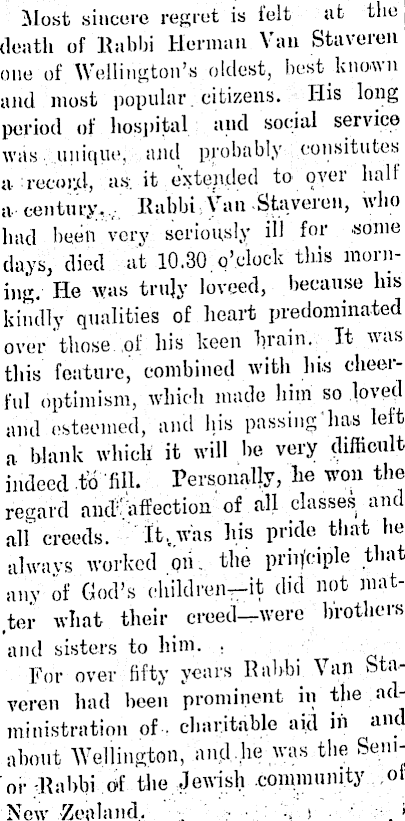 Most sincere regret is felt at the death of Rabbi Herman Van Staveren one of Wellington's oldest, best known and most popular citizens. His long period of hospital and social service was unique, and probably consitutes a record, as it extended to over half a century. Rabbi Van Staveren, who had been very seriously ill for some days, died at 10.30 o'clock this morning. He was truly loveed, because his kindly qualities of heart predominated over those of his keen brain. It was this feature, combined with his cheerful optimism, which made him so loved and esteemed, and his passing has left a blank which it will be very difficult indeed to fill. Personally, he won the regard and affection of all classes and all creeds. It was his pride that he always worked on the principle that any of God's children—it did not matter what their creed—were brothers and sisters to him.

For over fifty years Rabbi Van Staveren had been prominent in the administration of charitable aid in and about Wellington, and he was the Senior Rabbi of the Jewish community of New Zealand.